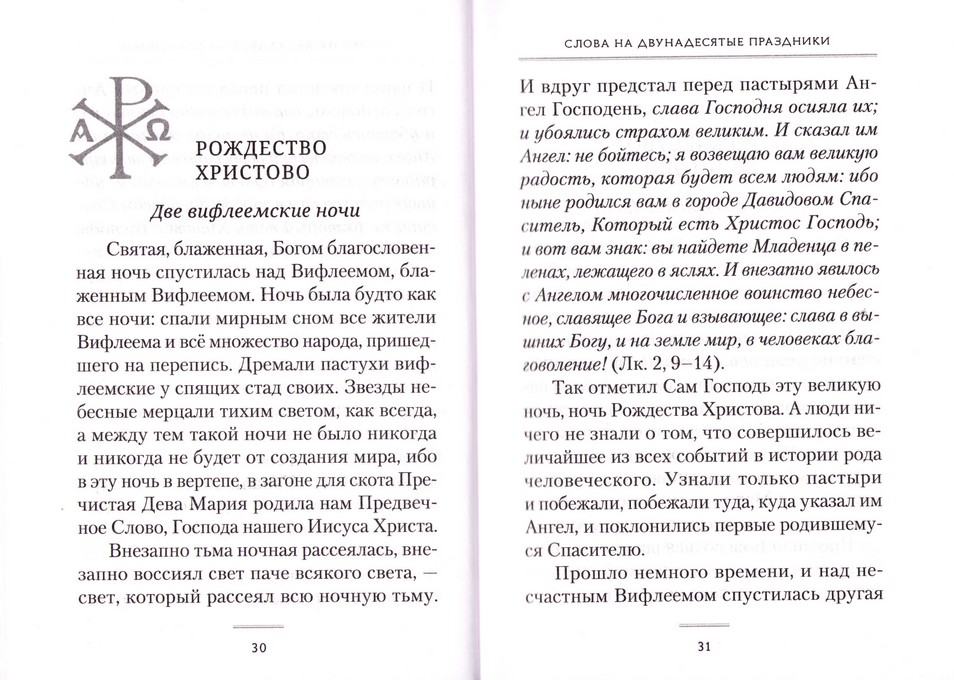 Α Ω

РОЖДЕСТВО ХРИСТОВО

Две вифлеемские ночи

Святая, блаженная, Богом благословенная ночь спустилась над Вифлеемом, блаженным Вифлеемом. Ночь была будто как все ночи: спали мирным сном все жители Вифлеема и всё множество народа, пришедшего на перепись. Дремали пастухи вифлеемские у спящих стад своих. Звезды небесные мерцали тихим светом, как всегда, а между тем такой ночи не было никогда и никогда не будет от создания мира, ибо в эту ночь в вертепе, в загоне для скота Пречистая Дева Мария родила нам Предвечное Слово, Господа нашего Иисуса Христа.

Внезапно тьма ночная рассеялась, внезапно воссиял свет паче всякого света, — свет, который рассеял всю ночную тьму.

30

СЛОВА НА ДВУНАДЕСЯТЫЕ ПРАЗДНИКИ

И вдруг предстал перед пастырями Ангел Господень, слава Господня осияла их; и убоялись страхом великим. И сказал им Ангел: не бойтесь; я возвещаю вам великую радость, которая будет всем людям: ибо ныне родился вам в городе Давидовом Спаситель, Который есть Христос Господь; и вот вам знак: вы найдете Младенца в пеленах, лежащего в яслях. И внезапно явилось с Ангелом многочисленное воинство небесное, славящее Бога и взывающее: слава в вышних Богу, и на земле мир, в человеках благоволение! (Лк. 2, 9–14).

Так отметил Сам Господь эту великую ночь, ночь Рождества Христова. А люди ничего не знали о том, что совершилось величайшее из всех событий в истории рода человеческого. Узнали только пастыри и побежали, побежали туда, куда указал им Ангел, и поклонились первые родившемуся Спасителю.

Прошло немного времени, и над несчастным Вифлеемом спустилась другая

31